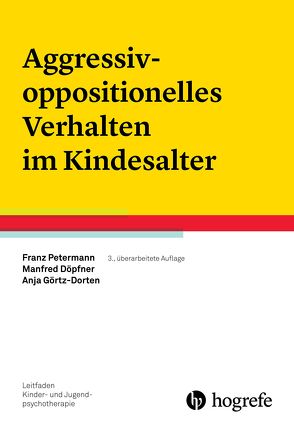 Aggressiv-oppositionelles Verhalten im Kindesalter

Franz Petermann
Manfred Döpfner
Anja Görtz-Dorten

3., überarbeitete Auflage

Leitfaden
Kinder- und Jugendpsychotherapie

hogrefe